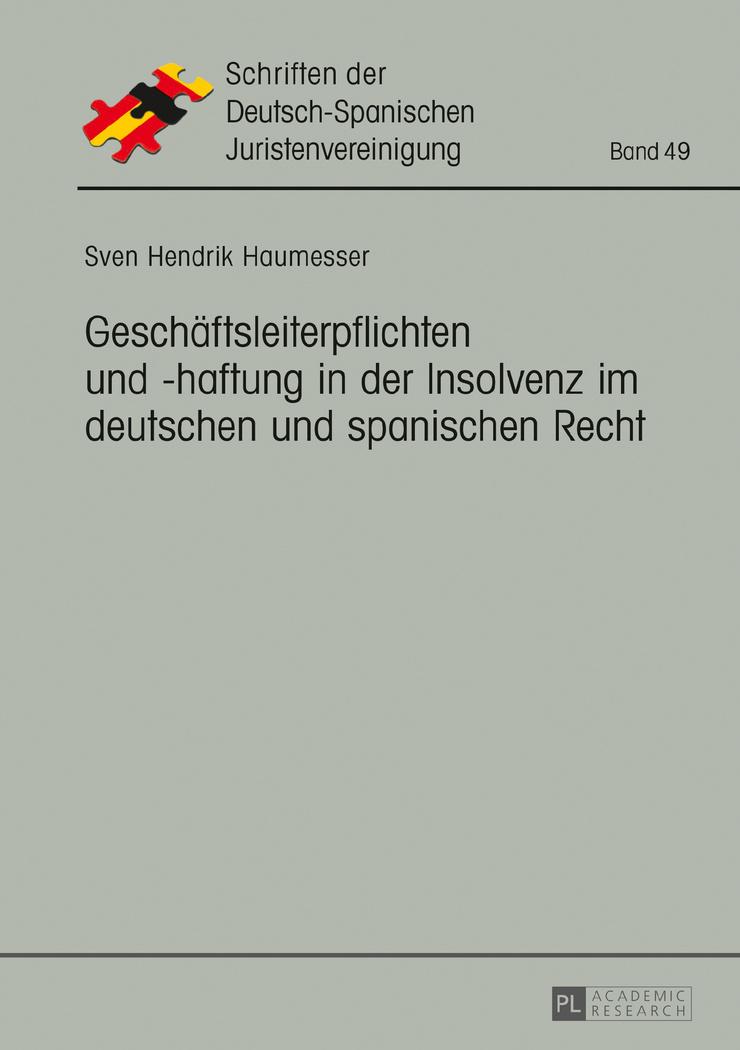 Schriften der Deutsch-Spanischen Juristenvereinigung

Band 49

Sven Hendrik Haumesser

Geschäftsleiterpflichten und -haftung in der Insolvenz im deutschen und spanischen Recht

PL ACADEMIC RESEARCH